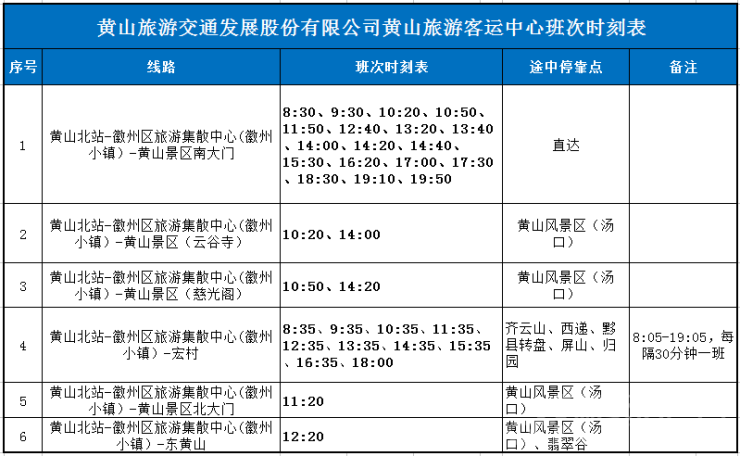 黄山旅游交通发展股份有限公司黄山旅游客运中心班次时刻表

| 序号 | 线路 | 班次时刻表 | 途中停靠点 | 备注 |
|---|---|---|---|---|
| 1 | 黄山北站-徽州区旅游集散中心(徽州小镇)-黄山景区南大门 | 8:30、9:30、10:20、10:50、11:50、12:40、13:20、13:40、14:00、14:20、14:40、15:30、16:20、17:00、17:30、18:30、19:10、19:50 | 直达 | |
| 2 | 黄山北站-徽州区旅游集散中心(徽州小镇)-黄山景区(云谷寺) | 10:20、14:00 | 黄山风景区(汤口) | |
| 3 | 黄山北站-徽州区旅游集散中心(徽州小镇)-黄山景区(慈光阁) | 10:50、14:20 | 黄山风景区(汤口) | |
| 4 | 黄山北站-徽州区旅游集散中心(徽州小镇)-宏村 | 8:35、9:35、10:35、11:35、12:35、13:35、14:35、15:35、16:35、18:00 | 齐云山、西递、黟县转盘、屏山、归园 | 8:05-19:05,每隔30分钟一班 |
| 5 | 黄山北站-徽州区旅游集散中心(徽州小镇)-黄山景区北大门 | 11:20 | 黄山风景区(汤口) | |
| 6 | 黄山北站-徽州区旅游集散中心(徽州小镇)-东黄山 | 12:20 | 黄山风景区(汤口)、翡翠谷 | |